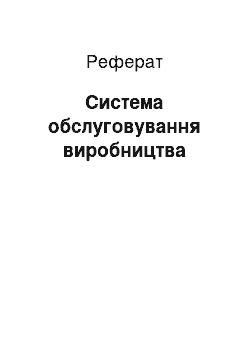 Реферат

Система обслуговування виробництва